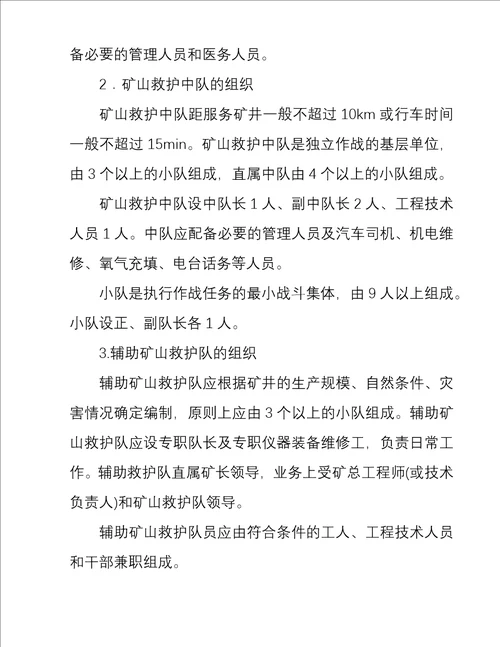 备必要的管理人员和医务人员。

2．矿山救护中队的组织

矿山救护中队距服务矿井一般不超过 10km 或行车时间一般不超过 15min。矿山救护中队是独立作战的基层单位，由 3 个以上的小队组成，直属中队由 4 个以上的小队组成。

矿山救护中队设中队长 1 人、副中队长 2 人、工程技术人员 1 人。中队应配备必要的管理人员及汽车司机、机电维修、氧气充填、电台话务等人员。

小队是执行作战任务的最小战斗集体，由 9 人以上组成。小队设正、副队长各 1 人。

3.辅助矿山救护队的组织

辅助矿山救护队应根据矿井的生产规模、自然条件、灾害情况确定编制，原则上应由 3 个以上的小队组成。辅助矿山救护队应设专职队长及专职仪器装备维修工，负责日常工作。辅助救护队直属矿长领导，业务上受矿总工程师(或技术负责人)和矿山救护队领导。

辅助矿山救护队员应由符合条件的工人、工程技术人员和干部兼职组成。